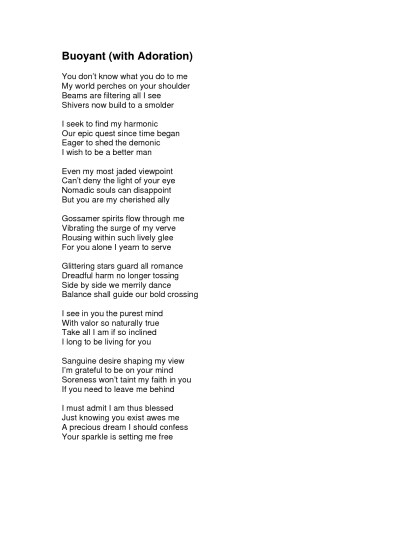 Buoyant (with Adoration)

You don't know what you do to me
My world perches on your shoulder
Beams are filtering all I see
Shivers now build to a smolder

I seek to find my harmonic
Our epic quest since time began
Eager to shed the demonic
I wish to be a better man

Even my most jaded viewpoint
Can't deny the light of your eye
Nomadic souls can disappoint
But you are my cherished ally

Gossamer spirits flow through me
Vibrating the surge of my verve
Rousing within such lively glee
For you alone I yearn to serve

Glittering stars guard all romance
Dreadful harm no longer tossing
Side by side we merrily dance
Balance shall guide our bold crossing

I see in you the purest mind
With valor so naturally true
Take all I am if so inclined
I long to be living for you

Sanguine desire shaping my view
I'm grateful to be on your mind
Soreness won't taint my faith in you
If you need to leave me behind

I must admit I am thus blessed
Just knowing you exist awes me
A precious dream I should confess
Your sparkle is setting me free